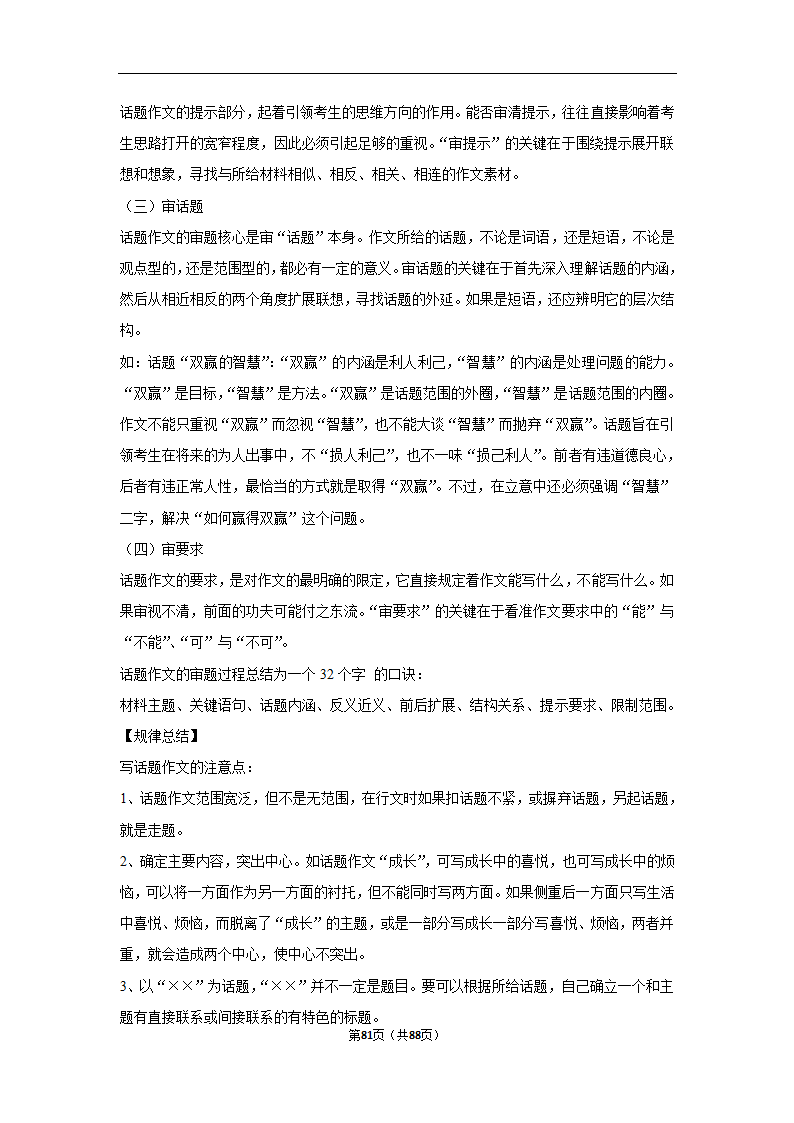 话题作文的提示部分，起着引领考生的思维方向的作用。能否审清提示，往往直接影响着考生思路打开的宽窄程度，因此必须引起足够的重视。“审提示”的关键在于围绕提示展开联想和想象，寻找与所给材料相似、相反、相关、相连的作文素材。

（三）审话题

话题作文的审题核心是审“话题”本身。作文所给的话题，不论是词语，还是短语，不论是观点型的，还是范围型的，都必有一定的意义。审话题的关键在于首先深入理解话题的内涵，然后从相近相反的两个角度扩展联想，寻找话题的外延。如果是短语，还应辨明它的层次结构。

如：话题“双赢的智慧”：“双赢”的内涵是利人利己，“智慧”的内涵是处理问题的能力。“双赢”是目标，“智慧”是方法。“双赢”是话题范围的外圈，“智慧”是话题范围的内圈。作文不能只重视“双赢”而忽视“智慧”，也不能大谈“智慧”而抛弃“双赢”。话题旨在引领考生在将来的为人出事中，不“损人利己”，也不一味“损己利人”。前者有违道德良心，后者有违正常人性，最恰当的方式就是取得“双赢”。不过，在立意中还必须强调“智慧”二字，解决“如何赢得双赢”这个问题。

（四）审要求

话题作文的要求，是对作文的最明确的限定，它直接规定着作文能写什么，不能写什么。如果审视不清，前面的功夫可能付之东流。“审要求”的关键在于看准作文要求中的“能”与“不能”、“可”与“不可”。

话题作文的审题过程总结为一个 32 个字 的口诀：

材料主题、关键语句、话题内涵、反义近义、前后扩展、结构关系、提示要求、限制范围。

【规律总结】

写话题作文的注意点：

1、话题作文范围宽泛，但不是无范围，在行文时如果扣话题不紧，或摒弃话题，另起话题，就是走题。

2、确定主要内容，突出中心。如话题作文“成长”，可写成长中的喜悦，也可写成长中的烦恼，可以将一方面作为另一方面的衬托，但不能同时写两方面。如果侧重后一方面只写生活中喜悦、烦恼，而脱离了“成长”的主题，或是一部分写成长一部分写喜悦、烦恼，两者并重，就会造成两个中心，使中心不突出。

3、以“××”为话题，“××”并不一定是题目。要可以根据所给话题，自己确立一个和主题有直接联系或间接联系的有特色的标题。

第81页（共88页）